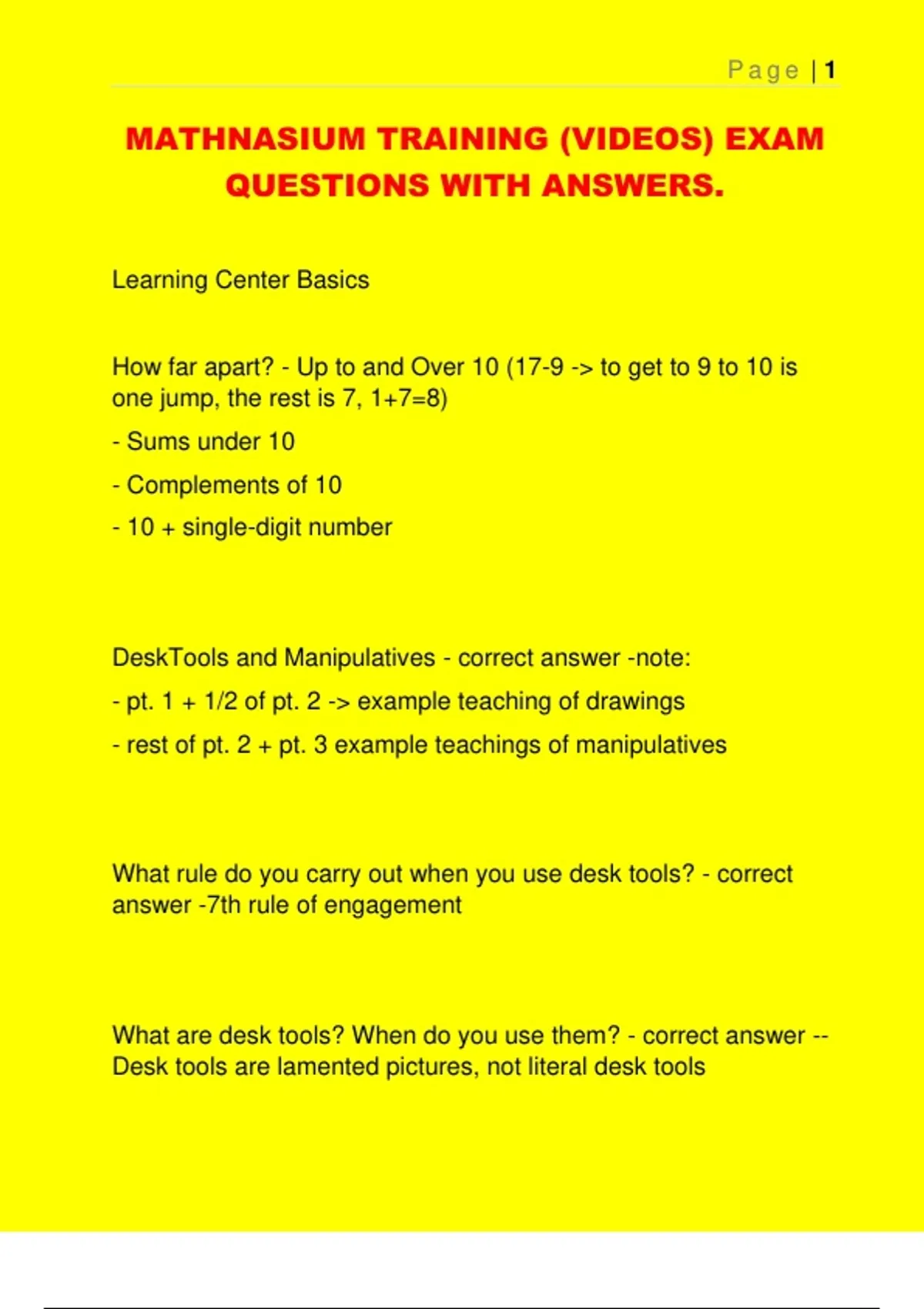 Page | 1

MATHNASIUM TRAINING (VIDEOS) EXAM QUESTIONS WITH ANSWERS.

Learning Center Basics

How far apart? - Up to and Over 10 (17-9 -> to get to 9 to 10 is one jump, the rest is 7, 1+7=8)

- Sums under 10

- Complements of 10

- 10 + single-digit number

DeskTools and Manipulatives - correct answer -note:

- pt. 1 + 1/2 of pt. 2 -> example teaching of drawings

- rest of pt. 2 + pt. 3 example teachings of manipulatives

What rule do you carry out when you use desk tools? - correct answer -7th rule of engagement

What are desk tools? When do you use them? - correct answer --Desk tools are lamented pictures, not literal desk tools